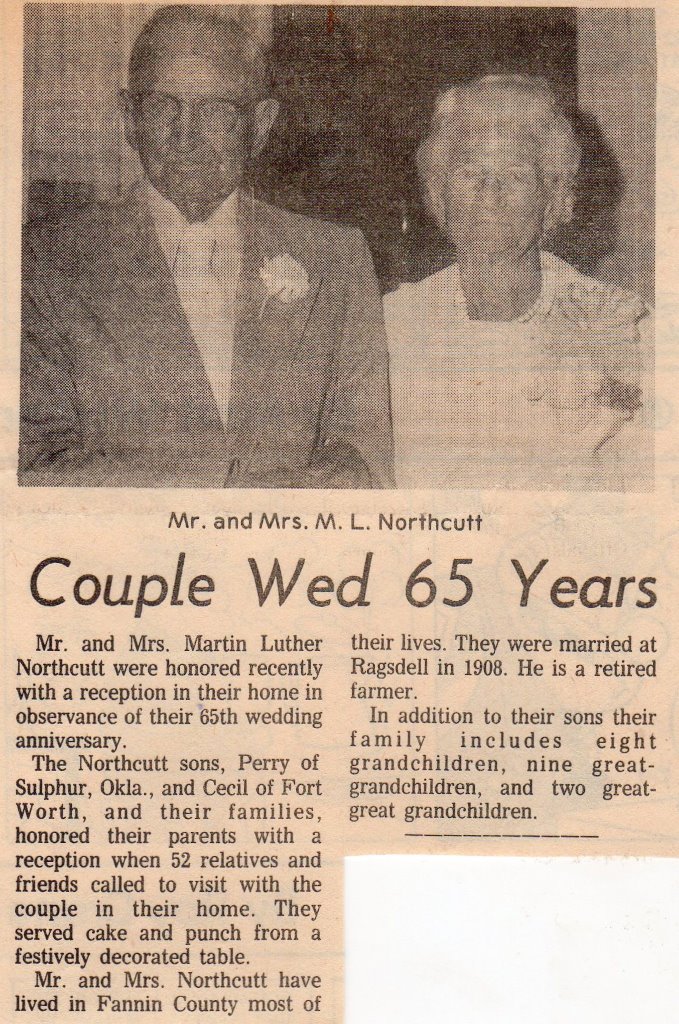 Mr. and Mrs. M. L. Northcutt

Couple Wed 65 Years

Mr. and Mrs. Martin Luther Northcutt were honored recently with a reception in their home in observance of their 65th wedding anniversary.

The Northcutt sons, Perry of Sulphur, Okla., and Cecil of Fort Worth, and their families, honored their parents with a reception when 52 relatives and friends called to visit with the couple in their home. They served cake and punch from a festively decorated table.

Mr. and Mrs. Northcutt have lived in Fannin County most of their lives. They were married at Ragsdell in 1908. He is a retired farmer.

In addition to their sons their family includes eight grandchildren, nine great-grandchildren, and two great-great grandchildren.